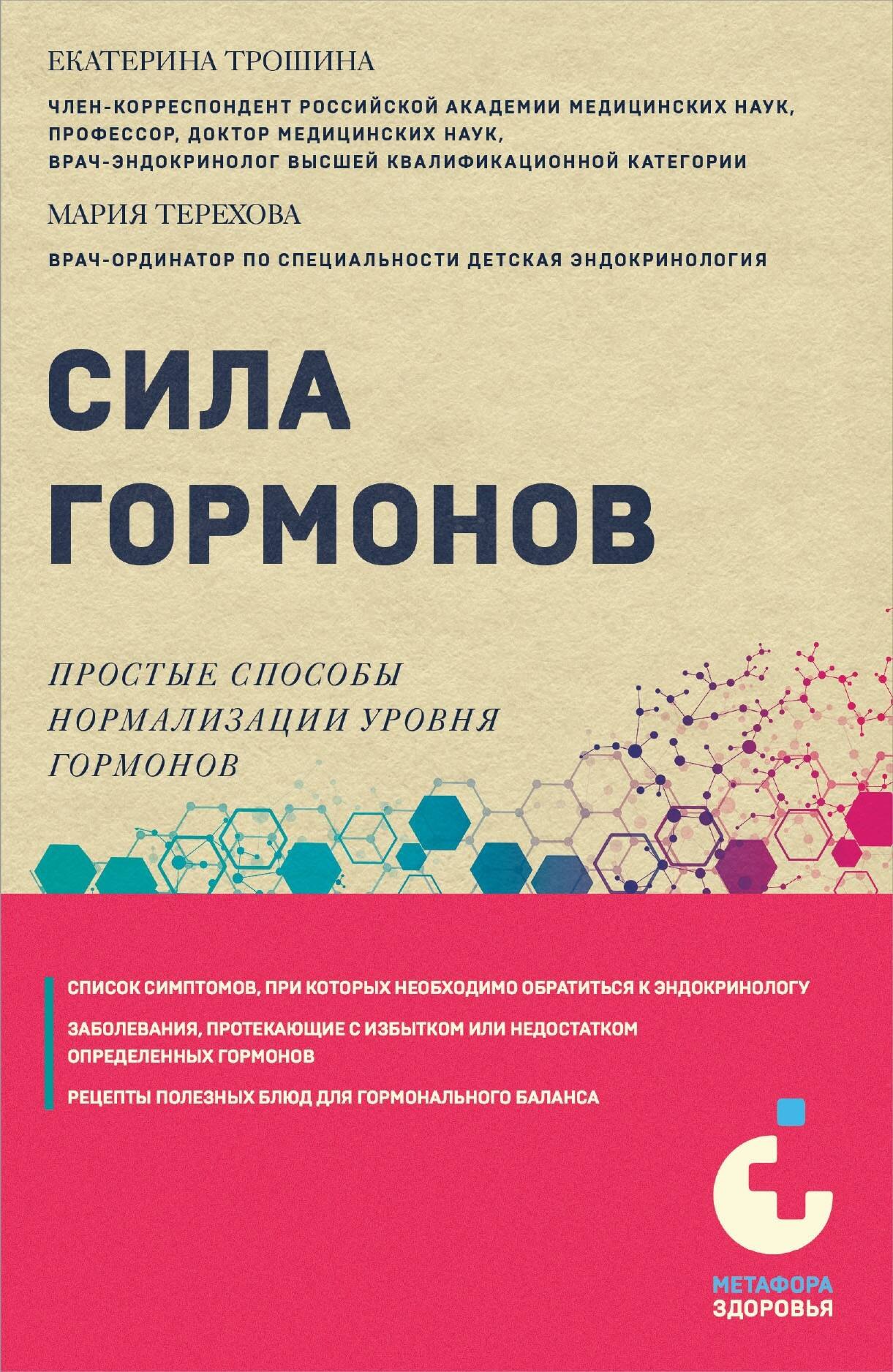 ЕКАТЕРИНА ТРОШИНА

ЧЛЕН-КОРРЕСПОНДЕНТ РОССИЙСКОЙ АКАДЕМИИ МЕДИЦИНСКИХ НАУК, ПРОФЕССОР, ДОКТОР МЕДИЦИНСКИХ НАУК, ВРАЧ-ЭНДОКРИНОЛОГ ВЫСШЕЙ КВАЛИФИКАЦИОННОЙ КАТЕГОРИИ

МАРИЯ ТЕРЕХОВА

ВРАЧ-ОРДИНАТОР ПО СПЕЦИАЛЬНОСТИ ДЕТСКАЯ ЭНДОКРИНОЛОГИЯ

СИЛА ГОРМОНОВ

ПРОСТЫЕ СПОСОБЫ НОРМАЛИЗАЦИИ УРОВНЯ ГОРМОНОВ

СПИСОК СИМПТОМОВ, ПРИ КОТОРЫХ НЕОБХОДИМО ОБРАТИТЬСЯ К ЭНДОКРИНОЛОГУ

ЗАБОЛЕВАНИЯ, ПРОТЕКАЮЩИЕ С ИЗБЫТКОМ ИЛИ НЕДОСТАТКОМ ОПРЕДЕЛЕННЫХ ГОРМОНОВ

РЕЦЕПТЫ ПОЛЕЗНЫХ БЛЮД ДЛЯ ГОРМОНАЛЬНОГО БАЛАНСА

МЕТАФОРА ЗДОРОВЬЯ